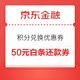 京东金融

积分兑换优惠券

50元白条还款券